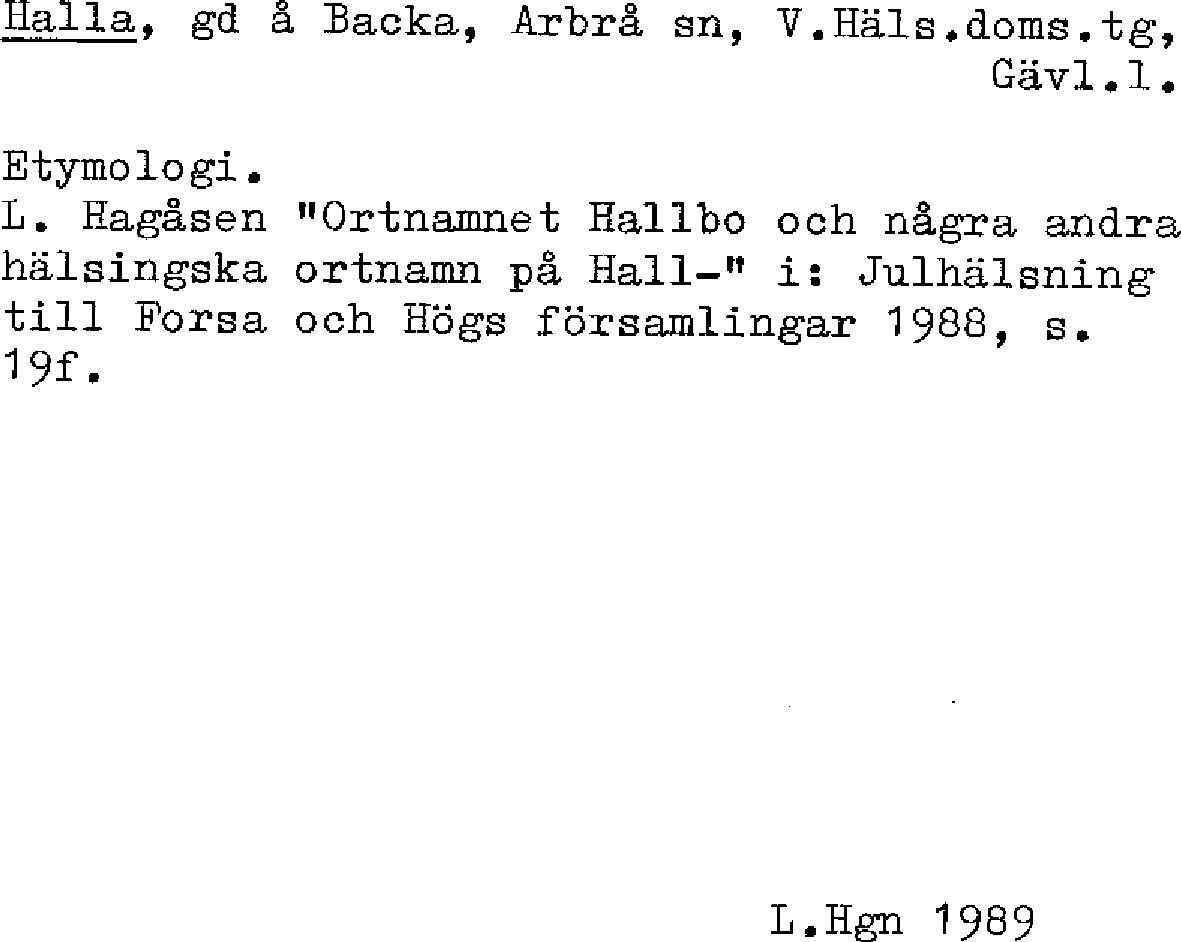 Halla, gd å Backa, Arbrå sn, V.Häls.doms.tg, Gävl.l.

Etymologi.
L. Hagåsen "Ortnamnet Hallbo och några andra hälsingska ortnamn på Hall-" i: Julhälsning till Forsa och Högs församlingar 1988, s. 19f.

L.Hgn 1989